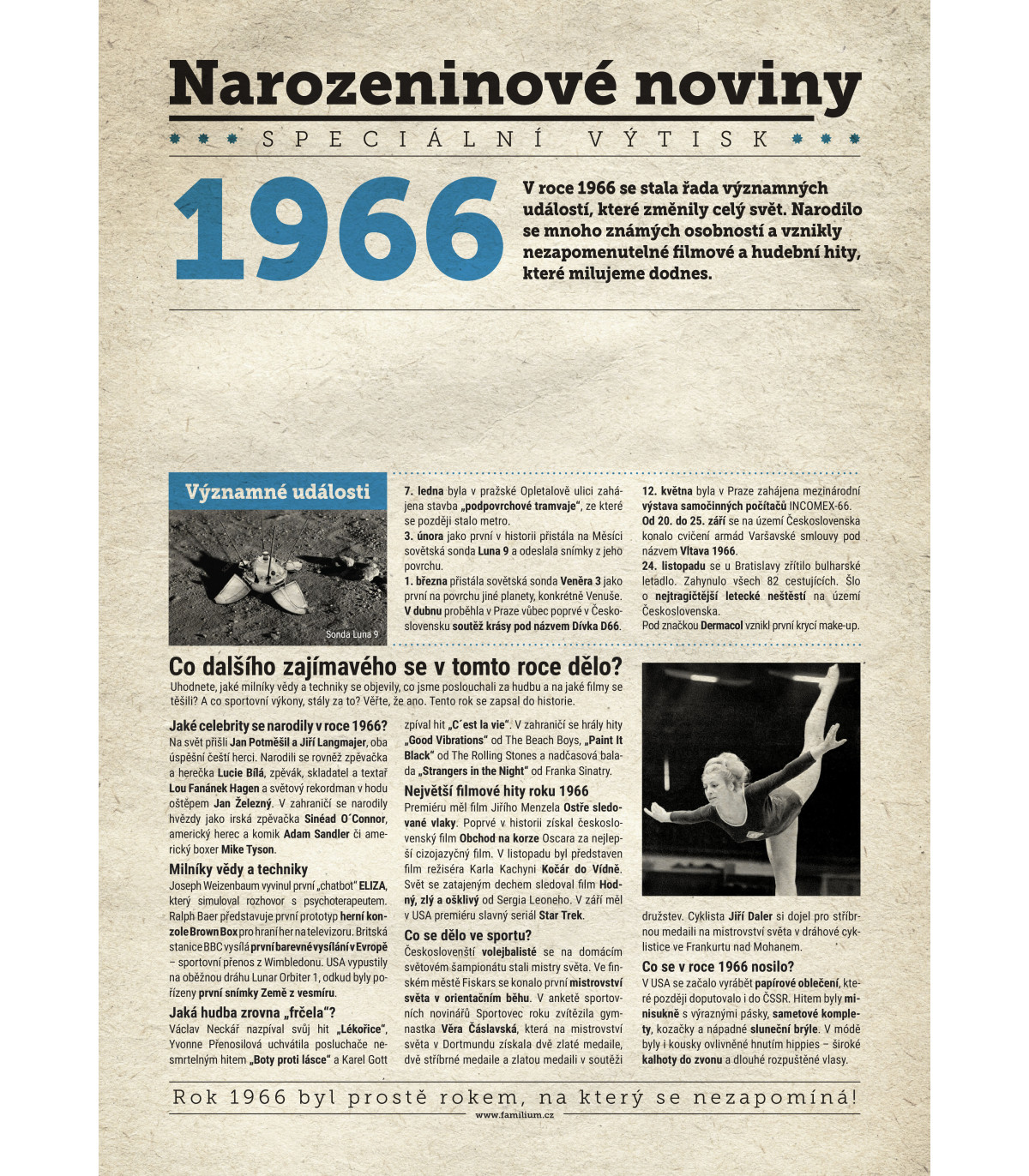 Narozeninové noviny

SPECIÁLNÍ VÝTISK

1966

V roce 1966 se stala řada významných událostí, které změnily celý svět. Narodilo se mnoho známých osobností a vznikly nezapomenutelné filmové a hudební hity, které milujeme dodnes.

Významné události

Sonda Luna 9

7. ledna byla v pražské Opletalově ulici zahájena stavba „podpovrchové tramvaje", ze které se později stalo metro.
3. února jako první v historii přistála na Měsíci sovětská sonda Luna 9 a odeslala snímky z jeho povrchu.
1. března přistála sovětská sonda Veněra 3 jako první na povrchu jiné planety, konkrétně Venuše.
V dubnu proběhla v Praze vůbec poprvé v Československu soutěž krásy pod názvem Dívka D66.

12. května byla v Praze zahájena mezinárodní výstava samočinných počítačů INCOMEX-66.
Od 20. do 25. září se na území Československa konalo cvičení armád Varšavské smlouvy pod názvem Vltava 1966.
24. listopadu se u Bratislavy zřítilo bulharské letadlo. Zahynulo všech 82 cestujících. Šlo o nejtragičtější letecké neštěstí na území Československa.
Pod značkou Dermacol vznikl první krycí make-up.

Co dalšího zajímavého se v tomto roce dělo?

Uhodnete, jaké milníky vědy a techniky se objevily, co jsme poslouchali za hudbu a na jaké filmy se těšili? A co sportovní výkony, stály za to? Věřte, že ano. Tento rok se zapsal do historie.

Jaké celebrity se narodily v roce 1966?
Na svět přišli Jan Potměšil a Jiří Langmajer, oba úspěšní čeští herci. Narodili se rovněž zpěvačka a herečka Lucie Bílá, zpěvák, skladatel a textař Lou Fanánek Hagen a světový rekordman v hodu oštěpem Jan Železný. V zahraničí se narodily hvězdy jako irská zpěvačka Sinéad O´Connor, americký herec a komik Adam Sandler či americký boxer Mike Tyson.

Milníky vědy a techniky
Joseph Weizenbaum vyvinul první „chatbot" ELIZA, který simuloval rozhovor s psychoterapeutem. Ralph Baer představuje první prototyp herní konzole Brown Box pro hraní her na televizoru. Britská stanice BBC vysílá první barevné vysílání v Evropě – sportovní přenos z Wimbledonu. USA vypustily na oběžnou dráhu Lunar Orbiter 1, odkud byly pořízeny první snímky Země z vesmíru.

Jaká hudba zrovna „frčela"?
Václav Neckář nazpíval svůj hit „Lékořice", Yvonne Přenosilová uchvátila posluchače nesmrtelným hitem „Boty proti lásce" a Karel Gott zpíval hit „C´est la vie". V zahraničí se hrály hity „Good Vibrations" od The Beach Boys, „Paint It Black" od The Rolling Stones a nadčasová balada „Strangers in the Night" od Franka Sinatry.

Největší filmové hity roku 1966
Premiéru měl film Jiřího Menzela Ostře sledované vlaky. Poprvé v historii získal československý film Obchod na korze Oscara za nejlepší cizojazyčný film. V listopadu byl představen film režiséra Karla Kachyni Kočár do Vídně. Svět se zatajeným dechem sledoval film Hodný, zlý a ošklivý od Sergia Leoneho. V září měl v USA premiéru slavný seriál Star Trek.

Co se dělo ve sportu?
Českoslovenští volejbalisté se na domácím světovém šampionátu stali mistry světa. Ve finském městě Fiskars se konalo první mistrovství světa v orientačním běhu. V anketě sportovních novinářů Sportovec roku zvítězila gymnastka Věra Čáslavská, která na mistrovství světa v Dortmundu získala dvě zlaté medaile, dvě stříbrné medaile a zlatou medaili v soutěži družstev. Cyklista Jiří Daler si dojel pro stříbrnou medaili na mistrovství světa v dráhové cyklistice ve Frankurtu nad Mohanem.

Co se v roce 1966 nosilo?
V USA se začalo vyrábět papírové oblečení, které později doputovalo i do ČSSR. Hitem byly minisukně s výraznými pásky, sametové komplety, kozačky a nápadné sluneční brýle. V módě byly i kousky ovlivněné hnutím hippies – široké kalhoty do zvonu a dlouhé rozpuštěné vlasy.

Rok 1966 byl prostě rokem, na který se nezapomíná!
www.familium.cz